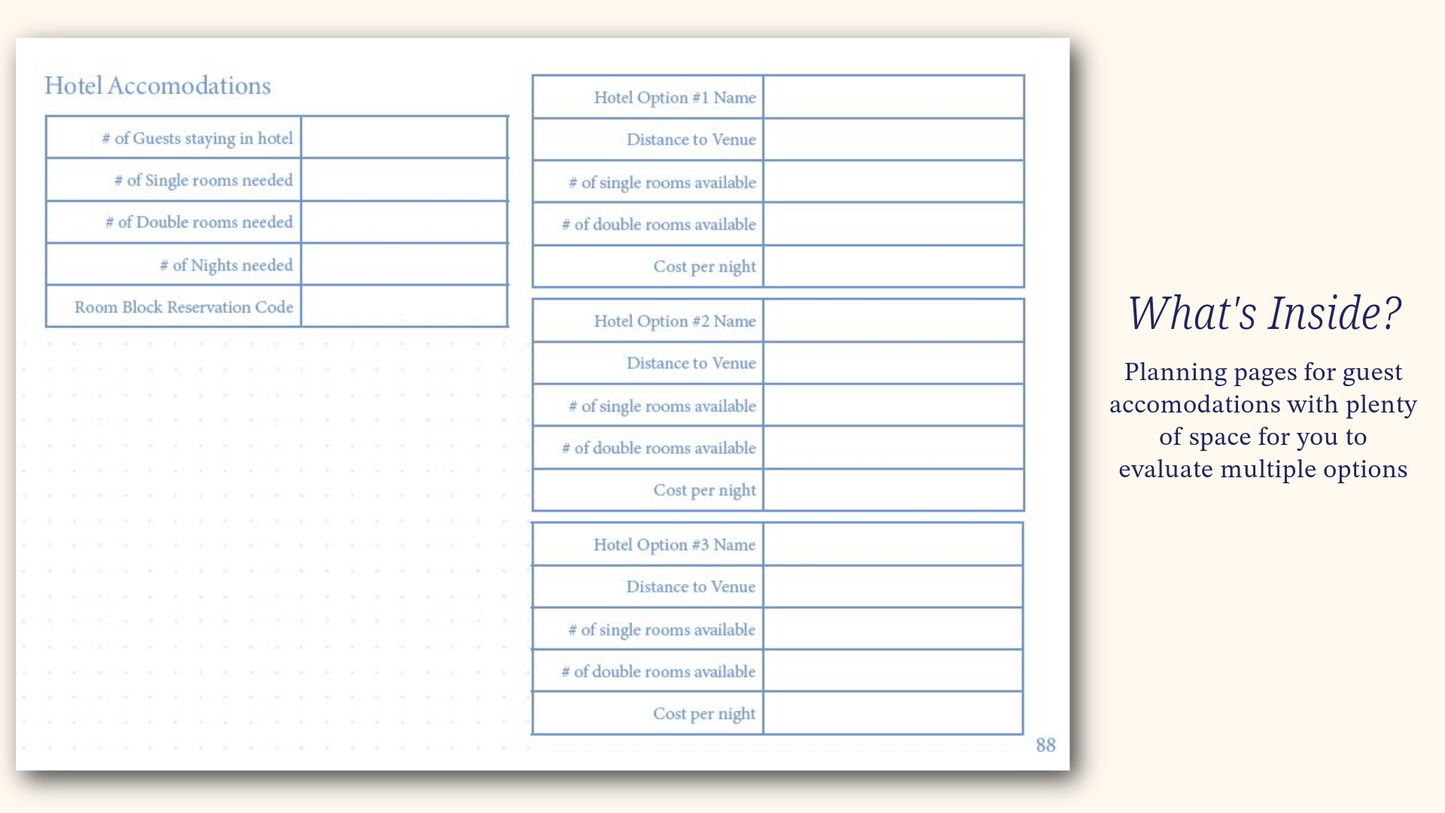 Hotel Accomodations

# of Guests staying in hotel
# of Single rooms needed
# of Double rooms needed
# of Nights needed
Room Block Reservation Code

Hotel Option #1 Name
Distance to Venue
# of single rooms available
# of double rooms available
Cost per night

Hotel Option #2 Name
Distance to Venue
# of single rooms available
# of double rooms available
Cost per night

Hotel Option #3 Name
Distance to Venue
# of single rooms available
# of double rooms available
Cost per night

88

What's Inside?

Planning pages for guest accomodations with plenty of space for you to evaluate multiple options